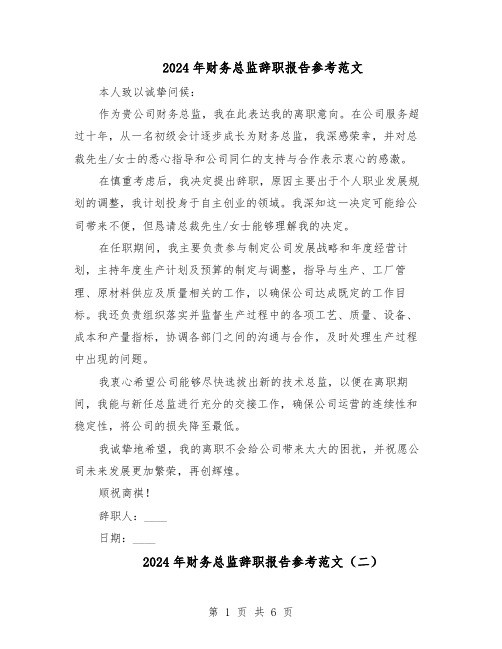 2024年财务总监辞职报告参考范文

本人致以诚挚问候：

作为贵公司财务总监，我在此表达我的离职意向。在公司服务超过十年，从一名初级会计逐步成长为财务总监，我深感荣幸，并对总裁先生/女士的悉心指导和公司同仁的支持与合作表示衷心的感激。

在慎重考虑后，我决定提出辞职，原因主要出于个人职业发展规划的调整，我计划投身于自主创业的领域。我深知这一决定可能给公司带来不便，但恳请总裁先生/女士能够理解我的决定。

在任职期间，我主要负责参与制定公司发展战略和年度经营计划，主持年度生产计划及预算的制定与调整，指导与生产、工厂管理、原材料供应及质量相关的工作，以确保公司达成既定的工作目标。我还负责组织落实并监督生产过程中的各项工艺、质量、设备、成本和产量指标，协调各部门之间的沟通与合作，及时处理生产过程中出现的问题。

我衷心希望公司能够尽快选拔出新的技术总监，以便在离职期间，我能与新任总监进行充分的交接工作，确保公司运营的连续性和稳定性，将公司的损失降至最低。

我诚挚地希望，我的离职不会给公司带来太大的困扰，并祝愿公司未来发展更加繁荣，再创辉煌。

顺祝商祺！

辞职人：____

日期：____

2024年财务总监辞职报告参考范文（二）

第 1 页 共 6 页